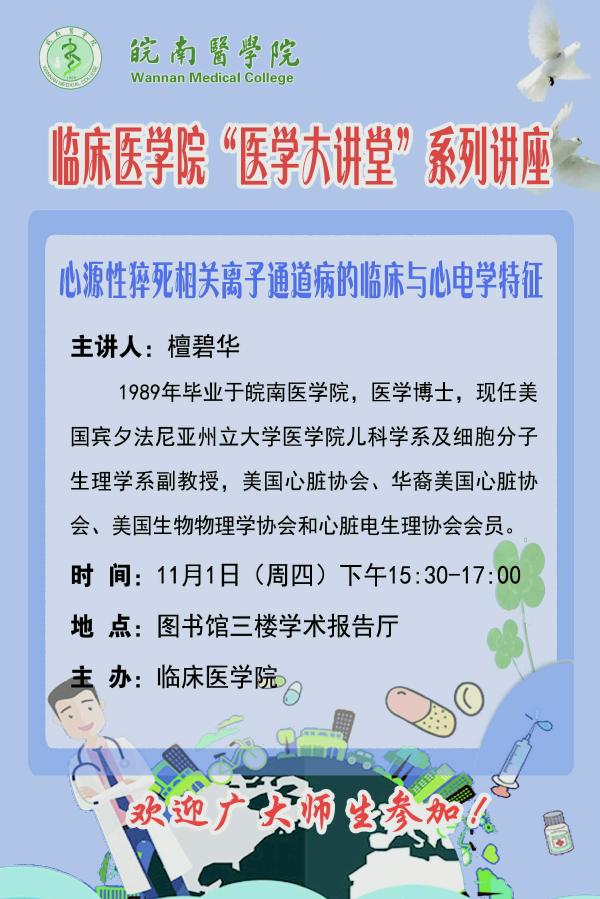 皖南醫學院
Wannan Medical College

临床医学院“医学大讲堂”系列讲座

心源性猝死相关离子通道病的临床与心电学特征

主讲人：檀碧华

1989年毕业于皖南医学院，医学博士，现任美国宾夕法尼亚州立大学医学院儿科学系及细胞分子生理学系副教授，美国心脏协会、华裔美国心脏协会、美国生物物理学协会和心脏电生理协会会员。

时 间：11月1日（周四）下午15:30-17:00

地 点：图书馆三楼学术报告厅

主 办：临床医学院

欢迎广大师生参加！